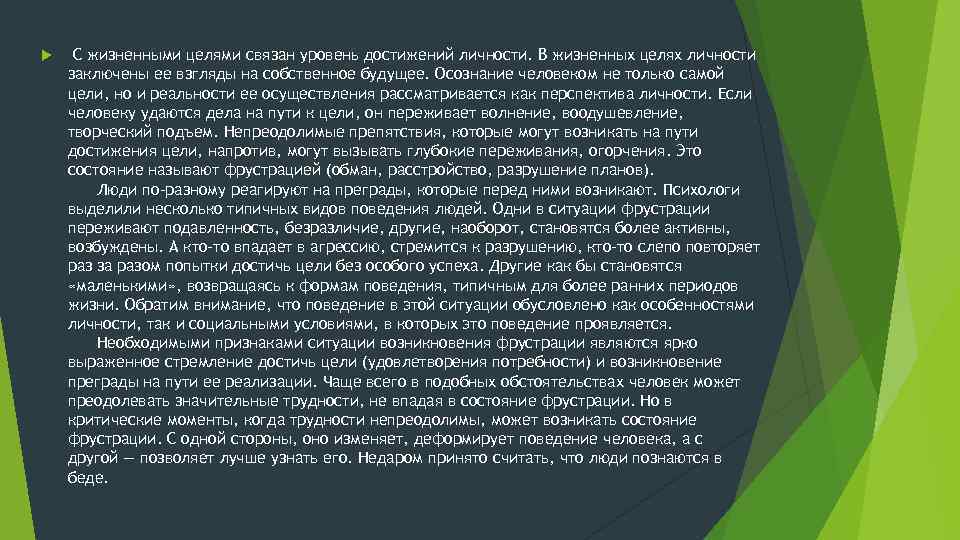 С жизненными целями связан уровень достижений личности. В жизненных целях личности заключены ее взгляды на собственное будущее. Осознание человеком не только самой цели, но и реальности ее осуществления рассматривается как перспектива личности. Если человеку удаются дела на пути к цели, он переживает волнение, воодушевление, творческий подъем. Непреодолимые препятствия, которые могут возникать на пути достижения цели, напротив, могут вызывать глубокие переживания, огорчения. Это состояние называют фрустрацией (обман, расстройство, разрушение планов).

Люди по-разному реагируют на преграды, которые перед ними возникают. Психологи выделили несколько типичных видов поведения людей. Одни в ситуации фрустрации переживают подавленность, безразличие, другие, наоборот, становятся более активны, возбуждены. А кто-то впадает в агрессию, стремится к разрушению, кто-то слепо повторяет раз за разом попытки достичь цели без особого успеха. Другие как бы становятся «маленькими», возвращаясь к формам поведения, типичным для более ранних периодов жизни. Обратим внимание, что поведение в этой ситуации обусловлено как особенностями личности, так и социальными условиями, в которых это поведение проявляется.

Необходимыми признаками ситуации возникновения фрустрации являются ярко выраженное стремление достичь цели (удовлетворения потребности) и возникновение преграды на пути ее реализации. Чаще всего в подобных обстоятельствах человек может преодолевать значительные трудности, не впадая в состояние фрустрации. Но в критические моменты, когда трудности непреодолимы, может возникать состояние фрустрации. С одной стороны, оно изменяет, деформирует поведение человека, а с другой — позволяет лучше узнать его. Недаром принято считать, что люди познаются в беде.